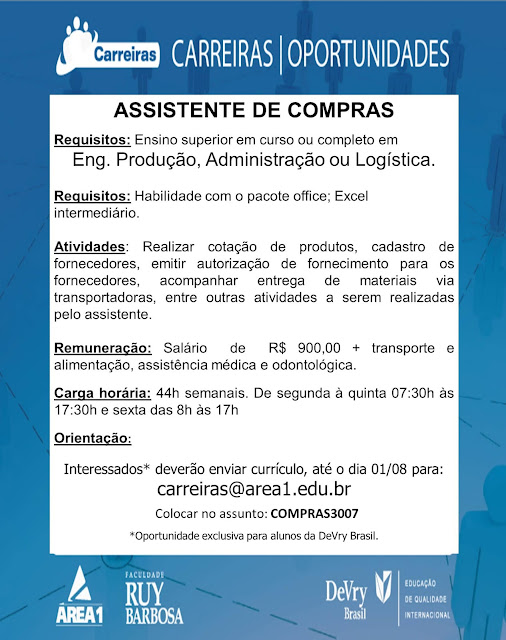 Carreiras CARREIRAS | OPORTUNIDADES

ASSISTENTE DE COMPRAS

Requisitos: Ensino superior em curso ou completo em Eng. Produção, Administração ou Logística.

Requisitos: Habilidade com o pacote office; Excel intermediário.

Atividades: Realizar cotação de produtos, cadastro de fornecedores, emitir autorização de fornecimento para os fornecedores, acompanhar entrega de materiais via transportadoras, entre outras atividades a serem realizadas pelo assistente.

Remuneração: Salário de R$ 900,00 + transporte e alimentação, assistência médica e odontológica.

Carga horária: 44h semanais. De segunda à quinta 07:30h às 17:30h e sexta das 8h às 17h

Orientação:

Interessados* deverão enviar currículo, até o dia 01/08 para:
carreiras@area1.edu.br

Colocar no assunto: COMPRAS3007

*Oportunidade exclusiva para alunos da DeVry Brasil.

ÁREA1

FACULDADE RUY BARBOSA

DeVry Brasil

EDUCAÇÃO DE QUALIDADE INTERNACIONAL